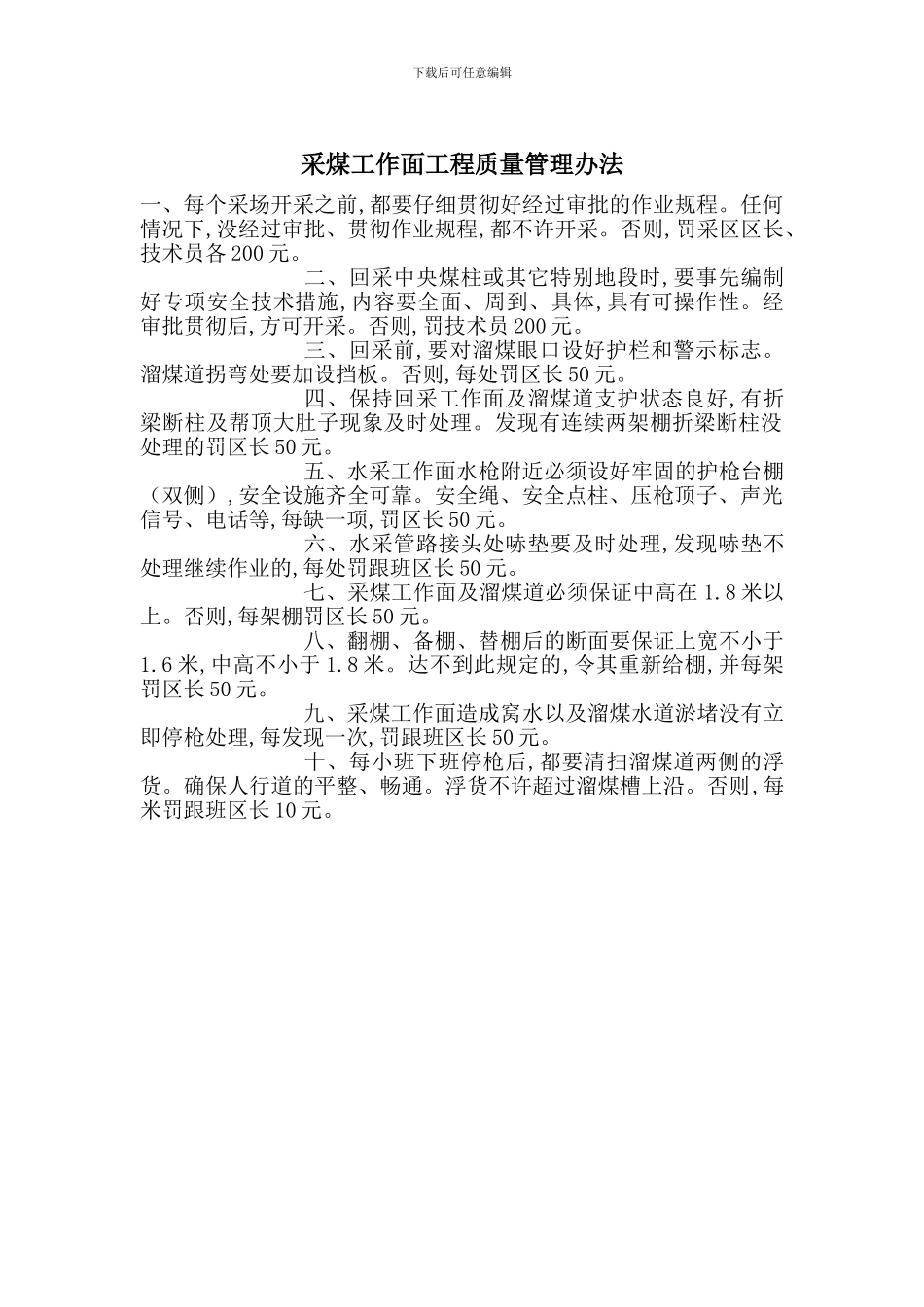 下载后可任意编辑

采煤工作面工程质量管理办法

一、每个采场开采之前,都要仔细贯彻好经过审批的作业规程。任何情况下,没经过审批、贯彻作业规程,都不许开采。否则,罚采区区长、技术员各200元。

二、回采中央煤柱或其它特别地段时,要事先编制好专项安全技术措施,内容要全面、周到、具体,具有可操作性。经审批贯彻后,方可开采。否则,罚技术员200元。

三、回采前,要对溜煤眼口设好护栏和警示标志。溜煤道拐弯处要加设挡板。否则,每处罚区长50元。

四、保持回采工作面及溜煤道支护状态良好,有折梁断柱及帮顶大肚子现象及时处理。发现有连续两架棚折梁断柱没处理的罚区长50元。

五、水采工作面水枪附近必须设好牢固的护枪台棚(双侧),安全设施齐全可靠。安全绳、安全点柱、压枪顶子、声光信号、电话等,每缺一项,罚区长50元。

六、水采管路接头处哧垫要及时处理,发现哧垫不处理继续作业的,每处罚跟班区长50元。

七、采煤工作面及溜煤道必须保证中高在1.8米以上。否则,每架棚罚区长50元。

八、翻棚、备棚、替棚后的断面要保证上宽不小于1.6米,中高不小于1.8米。达不到此规定的,令其重新给棚,并每架罚区长50元。

九、采煤工作面造成窝水以及溜煤水道淤堵没有立即停枪处理,每发现一次,罚跟班区长50元。

十、每小班下班停枪后,都要清扫溜煤道两侧的浮货。确保人行道的平整、畅通。浮货不许超过溜煤槽上沿。否则,每米罚跟班区长10元。